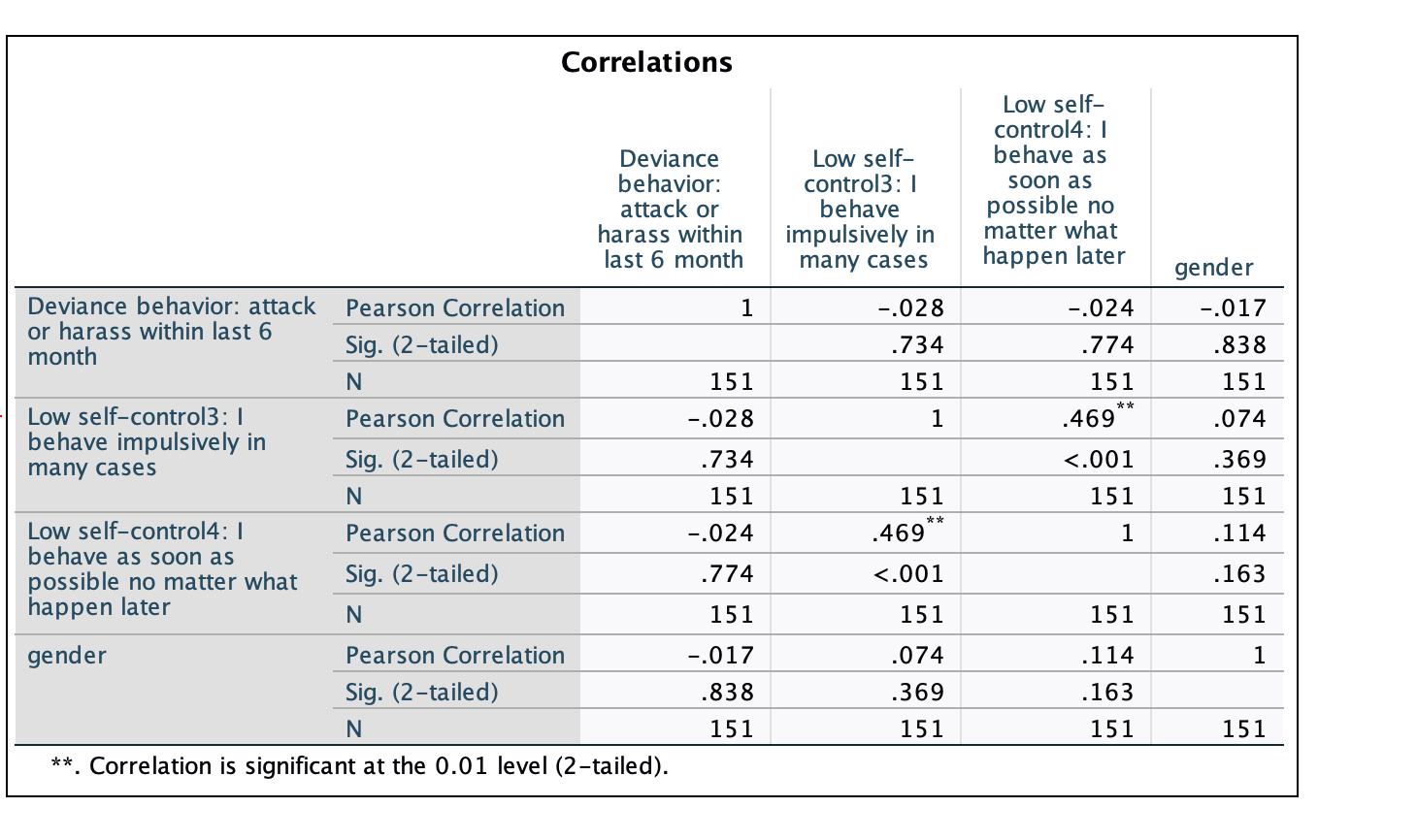 Correlations

| | | Deviance behavior: attack or harass within last 6 month | Low self-control3: I behave impulsively in many cases | Low self-control4: I behave as soon as possible no matter what happen later | gender |
|---|---|---|---|---|---|
| Deviance behavior: attack or harass within last 6 month | Pearson Correlation | 1 | -.028 | -.024 | -.017 |
| | Sig. (2-tailed) | | .734 | .774 | .838 |
| | N | 151 | 151 | 151 | 151 |
| Low self-control3: I behave impulsively in many cases | Pearson Correlation | -.028 | 1 | .469** | .074 |
| | Sig. (2-tailed) | .734 | | <.001 | .369 |
| | N | 151 | 151 | 151 | 151 |
| Low self-control4: I behave as soon as possible no matter what happen later | Pearson Correlation | -.024 | .469** | 1 | .114 |
| | Sig. (2-tailed) | .774 | <.001 | | .163 |
| | N | 151 | 151 | 151 | 151 |
| gender | Pearson Correlation | -.017 | .074 | .114 | 1 |
| | Sig. (2-tailed) | .838 | .369 | .163 | |
| | N | 151 | 151 | 151 | 151 |

**. Correlation is significant at the 0.01 level (2-tailed).